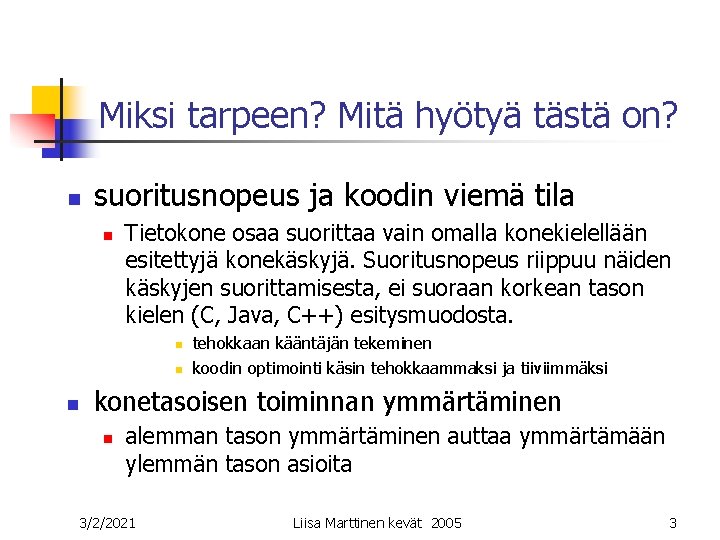 Miksi tarpeen? Mitä hyötyä tästä on?

suoritusnopeus ja koodin viemä tila

Tietokone osaa suorittaa vain omalla konekielellään esitettyjä konekäskyjä. Suoritusnopeus riippuu näiden käskyjen suorittamisesta, ei suoraan korkean tason kielen (C, Java, C++) esitysmuodosta.

tehokkaan kääntäjän tekeminen

koodin optimointi käsin tehokkaammaksi ja tiiviimmäksi

konetasoisen toiminnan ymmärtäminen

alemman tason ymmärtäminen auttaa ymmärtämään ylemmän tason asioita

3/2/2021

Liisa Marttinen kevät 2005

3